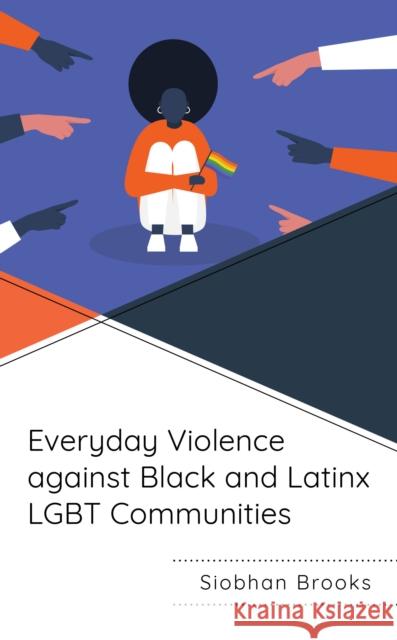 Everyday Violence against Black and Latinx LGBT Communities

Siobhan Brooks